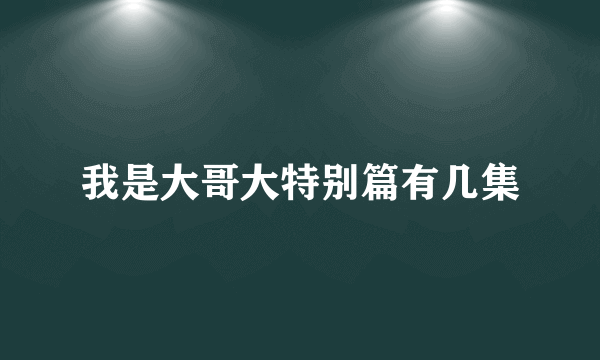 我是大哥大特别篇有几集